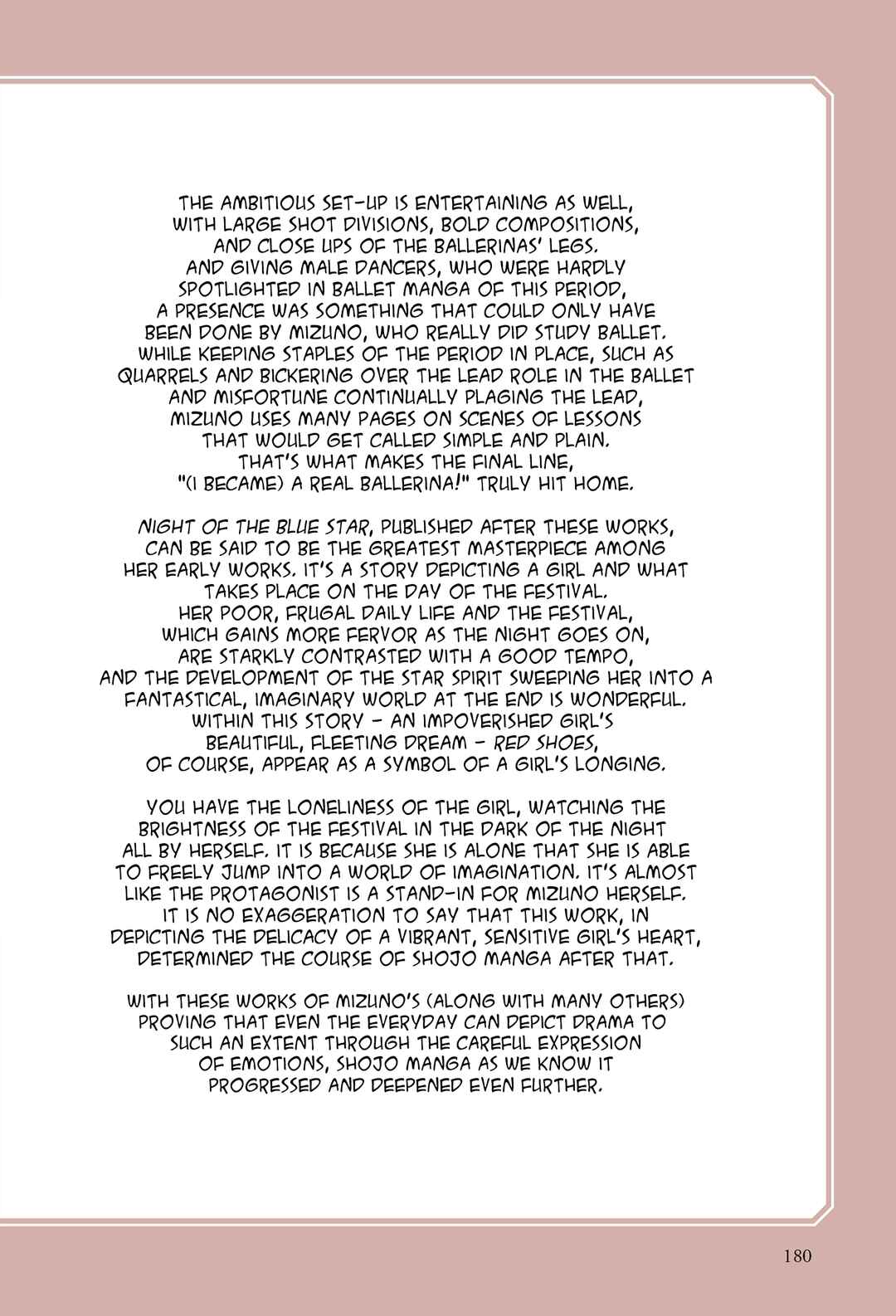 THE AMBITIOUS SET-UP IS ENTERTAINING AS WELL, WITH LARGE SHOT DIVISIONS, BOLD COMPOSITIONS, AND CLOSE UPS OF THE BALLERINAS' LEGS. AND GIVING MALE DANCERS, WHO WERE HARDLY SPOTLIGHTED IN BALLET MANGA OF THIS PERIOD, A PRESENCE WAS SOMETHING THAT COULD ONLY HAVE BEEN DONE BY MIZUNO, WHO REALLY DID STUDY BALLET. WHILE KEEPING STAPLES OF THE PERIOD IN PLACE, SUCH AS QUARRELS AND BICKERING OVER THE LEAD ROLE IN THE BALLET AND MISFORTUNE CONTINUALLY PLAGING THE LEAD, MIZUNO USES MANY PAGES ON SCENES OF LESSONS THAT WOULD GET CALLED SIMPLE AND PLAIN. THAT'S WHAT MAKES THE FINAL LINE, "(I BECAME) A REAL BALLERINA!" TRULY HIT HOME.

NIGHT OF THE BLUE STAR, PUBLISHED AFTER THESE WORKS, CAN BE SAID TO BE THE GREATEST MASTERPIECE AMONG HER EARLY WORKS. IT'S A STORY DEPICTING A GIRL AND WHAT TAKES PLACE ON THE DAY OF THE FESTIVAL. HER POOR, FRUGAL DAILY LIFE AND THE FESTIVAL, WHICH GAINS MORE FERVOR AS THE NIGHT GOES ON, ARE STARKLY CONTRASTED WITH A GOOD TEMPO, AND THE DEVELOPMENT OF THE STAR SPIRIT SWEEPING HER INTO A FANTASTICAL, IMAGINARY WORLD AT THE END IS WONDERFUL. WITHIN THIS STORY - AN IMPOVERISHED GIRL'S BEAUTIFUL, FLEETING DREAM - RED SHOES, OF COURSE, APPEAR AS A SYMBOL OF A GIRL'S LONGING.

YOU HAVE THE LONELINESS OF THE GIRL, WATCHING THE BRIGHTNESS OF THE FESTIVAL IN THE DARK OF THE NIGHT ALL BY HERSELF. IT IS BECAUSE SHE IS ALONE THAT SHE IS ABLE TO FREELY JUMP INTO A WORLD OF IMAGINATION. IT'S ALMOST LIKE THE PROTAGONIST IS A STAND-IN FOR MIZUNO HERSELF. IT IS NO EXAGGERATION TO SAY THAT THIS WORK, IN DEPICTING THE DELICACY OF A VIBRANT, SENSITIVE GIRL'S HEART, DETERMINED THE COURSE OF SHOJO MANGA AFTER THAT.

WITH THESE WORKS OF MIZUNO'S (ALONG WITH MANY OTHERS) PROVING THAT EVEN THE EVERYDAY CAN DEPICT DRAMA TO SUCH AN EXTENT THROUGH THE CAREFUL EXPRESSION OF EMOTIONS, SHOJO MANGA AS WE KNOW IT PROGRESSED AND DEEPENED EVEN FURTHER.

180